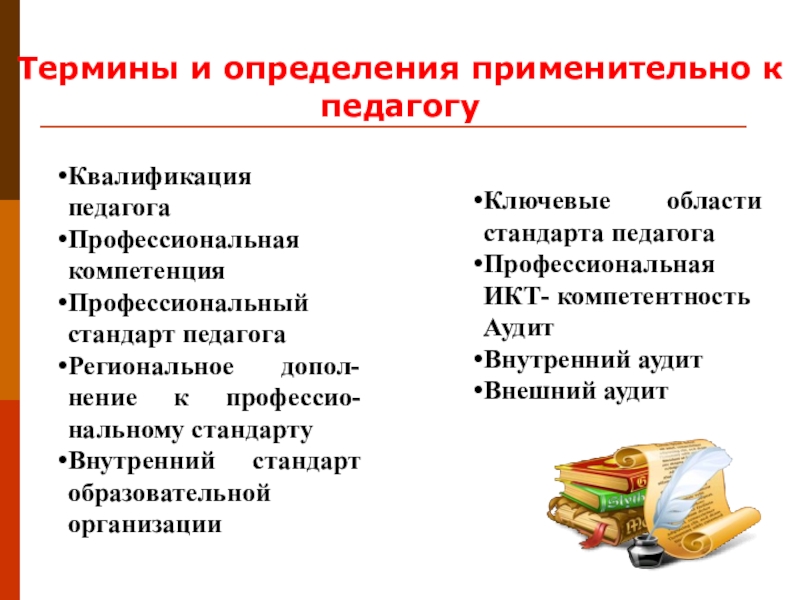 Термины и определения применительно к педагогу

•Квалификация педагога
•Профессиональная компетенция
•Профессиональный стандарт педагога
•Региональное дополнение к профессиональному стандарту
•Внутренний стандарт образовательной организации

•Ключевые области стандарта педагога
•Профессиональная ИКТ- компетентность Аудит
•Внутренний аудит
•Внешний аудит